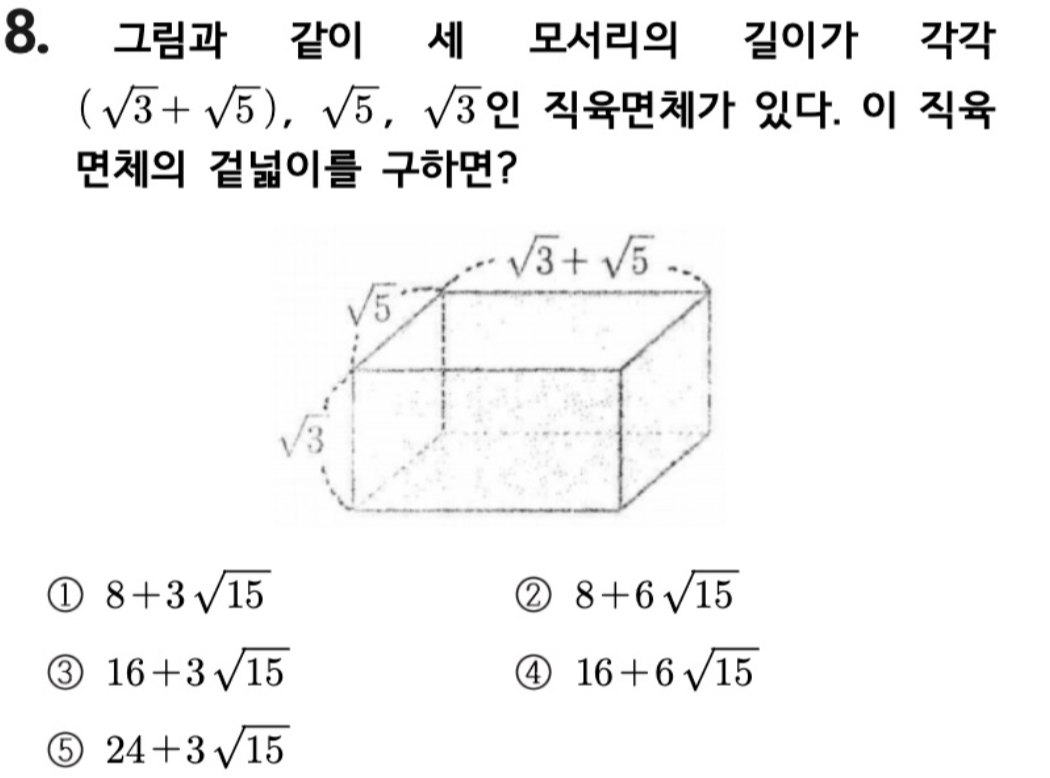 8. 그림과 같이 세 모서리의 길이가 각각 $(\sqrt{3}+\sqrt{5})$, $\sqrt{5}$, $\sqrt{3}$인 직육면체가 있다. 이 직육면체의 겉넓이를 구하면?

$\sqrt{3}+\sqrt{5}$
$\sqrt{5}$
$\sqrt{3}$

① $8+3\sqrt{15}$ ② $8+6\sqrt{15}$
③ $16+3\sqrt{15}$ ④ $16+6\sqrt{15}$
⑤ $24+3\sqrt{15}$